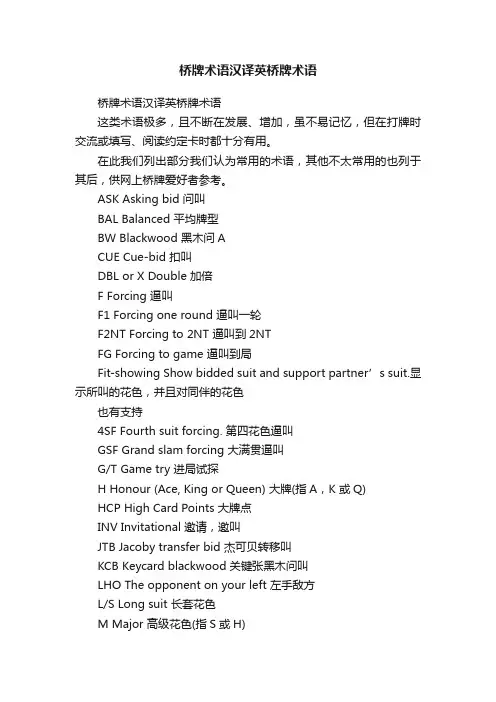 桥牌术语汉译英桥牌术语

桥牌术语汉译英桥牌术语

这类术语极多，且不断在发展、增加，虽不易记忆，但在打牌时交流或填写、阅读约定卡时都十分有用。

在此我们列出部分我们认为常用的术语，其他不太常用的也列于其后，供网上桥牌爱好者参考。

ASK Asking bid 问叫

BAL Balanced 平均牌型

BW Blackwood 黑木问 A

CUE Cue-bid 扣叫

DBL or X Double 加倍

F Forcing 逼叫

F1 Forcing one round 逼叫一轮

F2NT Forcing to 2NT 逼叫到 2NT

FG Forcing to game 逼叫到局

Fit-showing Show bidded suit and support partner’s suit.显示所叫的花色，并且对同伴的花色

也有支持

4SF Fourth suit forcing. 第四花色逼叫

GSF Grand slam forcing 大满贯逼叫

G/T Game try 进局试探

H Honour (Ace, King or Queen) 大牌(指 A，K 或 Q)

HCP High Card Points 大牌点

INV Invitational 邀请，邀叫

JTB Jacoby transfer bid 杰可贝转移叫

KCB Keycard blackwood 关键张黑木问叫

LHO The opponent on your left 左手敌方

L/S Long suit 长套花色

M Major 高级花色(指 S 或 H)